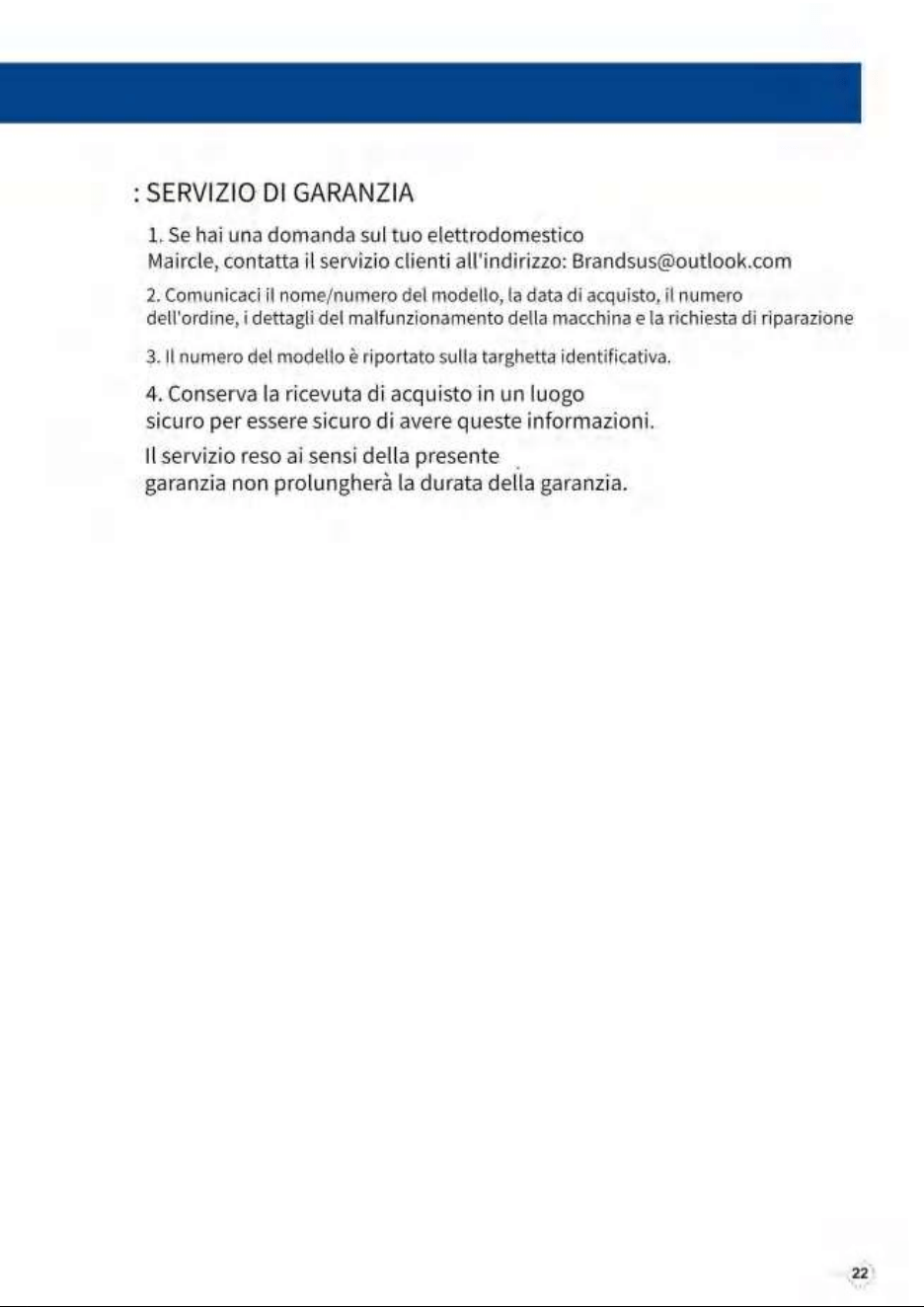 : SERVIZIO DI GARANZIA

1. Se hai una domanda sul tuo elettrodomestico Maircle, contatta il servizio clienti all'indirizzo: Brandsus@outlook.com

2. Comunicaci il nome/numero del modello, la data di acquisto, il numero dell'ordine, i dettagli del malfunzionamento della macchina e la richiesta di riparazione

3. Il numero del modello è riportato sulla targhetta identificativa.

4. Conserva la ricevuta di acquisto in un luogo sicuro per essere sicuro di avere queste informazioni.

Il servizio reso ai sensi della presente garanzia non prolungherà la durata della garanzia.

22